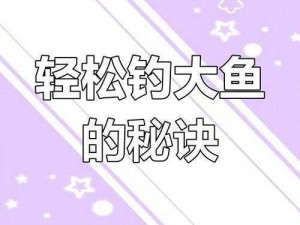 轻松钓大鱼
的秘诀